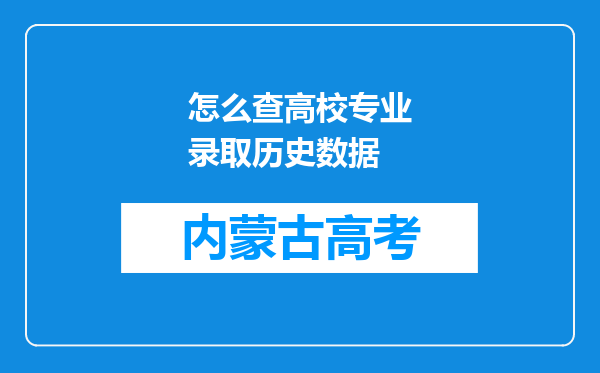 怎么查高校专业录取历史数据

内蒙古高考